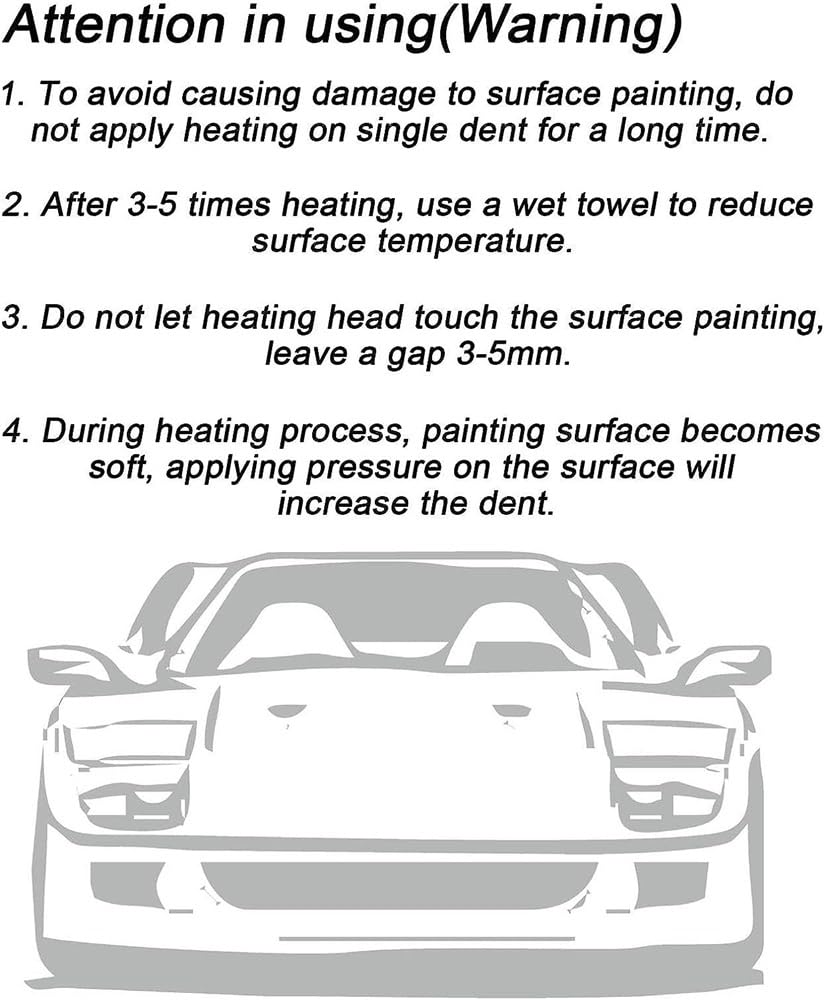 Attention in using(Warning)

1. To avoid causing damage to surface painting, do not apply heating on single dent for a long time.

2. After 3-5 times heating, use a wet towel to reduce surface temperature.

3. Do not let heating head touch the surface painting, leave a gap 3-5mm.

4. During heating process, painting surface becomes soft, applying pressure on the surface will increase the dent.